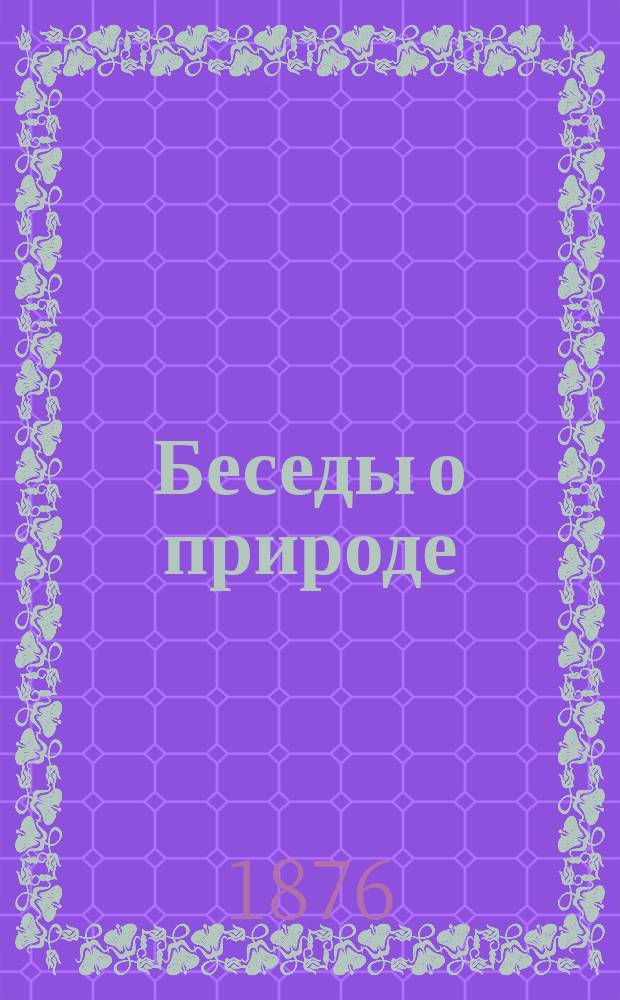 Беседы о природе

1876